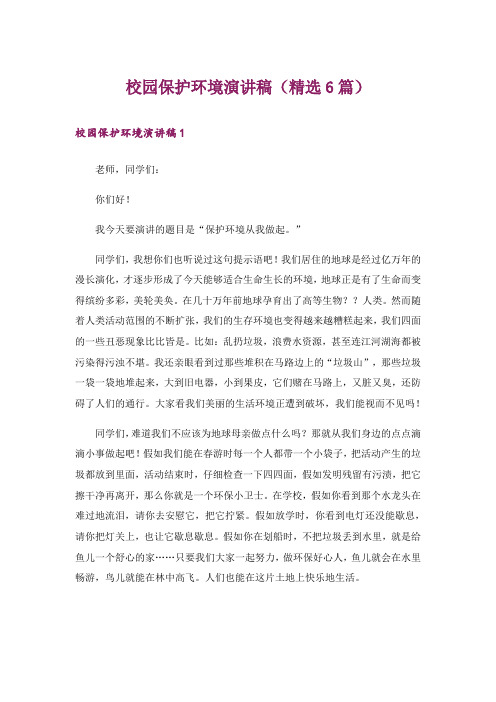 校园保护环境演讲稿（精选 6 篇）

校园保护环境演讲稿 1

老师，同学们：

你们好！

我今天要演讲的题目是“保护环境从我做起。”

同学们，我想你们也听说过这句提示语吧！我们居住的地球是经过亿万年的漫长演化，才逐步形成了今天能够适合生命生长的环境，地球正是有了生命而变得缤纷多彩，美轮美奂。在几十万年前地球孕育出了高等生物？？人类。然而随着人类活动范围的不断扩张，我们的生存环境也变得越来越糟糕起来，我们四面的一些丑恶现象比比皆是。比如：乱扔垃圾，浪费水资源，甚至连江河湖海都被污染得污浊不堪。我还亲眼看到过那些堆积在马路边上的“垃圾山”，那些垃圾一袋一袋地堆起来，大到旧电器，小到果皮，它们赌在马路上，又脏又臭，还防碍了人们的通行。大家看我们美丽的生活环境正遭到破坏，我们能视而不见吗！

同学们，难道我们不应该为地球母亲做点什么吗？那就从我们身边的点点滴滴小事做起吧！假如我们能在春游时每一个人都带一个小袋子，把活动产生的垃圾都放到里面，活动结束时，仔细检查一下四四面，假如发明残留有污渍，把它擦干净再离开，那么你就是一个环保小卫士。在学校，假如你看到那个水龙头在难过地流泪，请你去安慰它，把它拧紧。假如放学时，你看到电灯还没能歇息，请你把灯关上，也让它歇息歇息。假如你在划船时，不把垃圾丢到水里，就是给鱼儿一个舒心的家……只要我们大家一起努力，做环保好心人，鱼儿就会在水里畅游，鸟儿就能在林中高飞。人们也能在这片土地上快乐地生活。